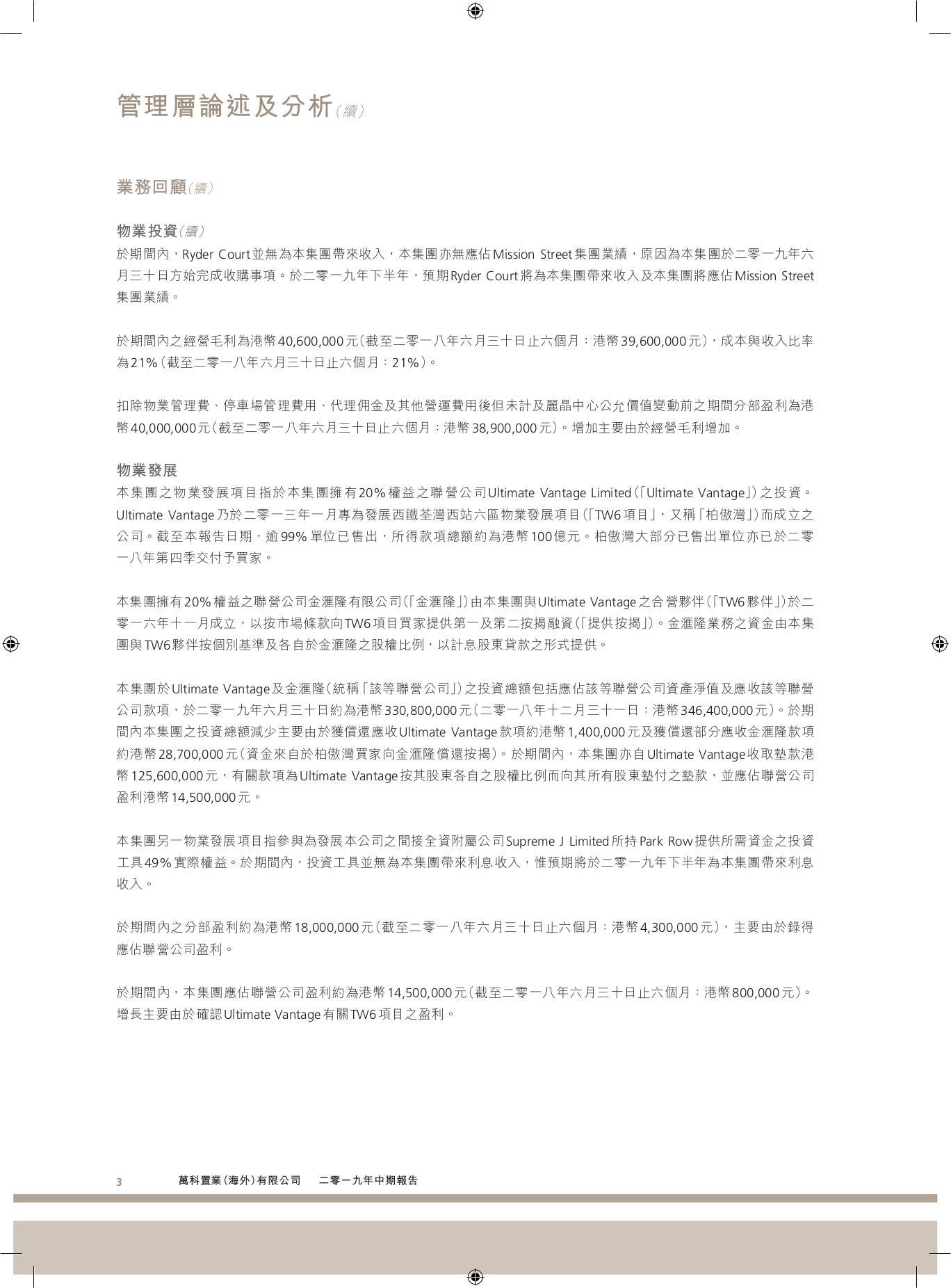 管理層論述及分析(續)

業務回顧(續)

物業投資(續)
於期間內，Ryder Court並無為本集團帶來收入，本集團亦無應佔Mission Street集團業績，原因為本集團於二零一九年六月三十日方始完成收購事項。於二零一九年下半年，預期Ryder Court將為本集團帶來收入及本集團將應佔Mission Street集團業績。

於期間內之經營毛利為港幣40,600,000元(截至二零一八年六月三十日止六個月：港幣39,600,000元)，成本與收入比率為21%(截至二零一八年六月三十日止六個月：21%)。

扣除物業管理費、停車場管理費用、代理佣金及其他營運費用後但未計及麗晶中心公允價值變動前之期間分部盈利為港幣40,000,000元(截至二零一八年六月三十日止六個月：港幣38,900,000元)。增加主要由於經營毛利增加。

物業發展
本集團之物業發展項目指於本集團擁有20%權益之聯營公司Ultimate Vantage Limited(「Ultimate Vantage」)之投資。Ultimate Vantage乃於二零一三年一月專為發展西鐵荃灣西站六區物業發展項目(「TW6項目」，又稱「柏傲灣」)而成立之公司。截至本報告日期，逾99%單位已售出，所得款項總額約為港幣100億元。柏傲灣大部分已售出單位亦已於二零一八年第四季交付予買家。

本集團擁有20%權益之聯營公司金滙隆有限公司(「金滙隆」)由本集團與Ultimate Vantage之合營夥伴(「TW6夥伴」)於二零一六年十一月成立，以按市場條款向TW6項目買家提供第一及第二按揭融資(「提供按揭」)。金滙隆業務之資金由本集團與TW6夥伴按個別基準及各自於金滙隆之股權比例，以計息股東貸款之形式提供。

本集團於Ultimate Vantage及金滙隆(統稱「該等聯營公司」)之投資總額包括應佔該等聯營公司資產淨值及應收該等聯營公司款項，於二零一九年六月三十日約為港幣330,800,000元(二零一八年十二月三十一日：港幣346,400,000元)。於期間內本集團之投資總額減少主要由於獲償還應收Ultimate Vantage款項約港幣1,400,000元及獲償還部分應收金滙隆款項約港幣28,700,000元(資金來自於柏傲灣買家向金滙隆償還按揭)。於期間內，本集團亦自Ultimate Vantage收取墊款港幣125,600,000元，有關款項為Ultimate Vantage按其股東各自之股權比例而向其所有股東墊付之墊款，並應佔聯營公司盈利港幣14,500,000元。

本集團另一物業發展項目指參與為發展本公司之間接全資附屬公司Supreme J Limited所持Park Row提供所需資金之投資工具49%實際權益。於期間內，投資工具並無為本集團帶來利息收入，惟預期將於二零一九年下半年為本集團帶來利息收入。

於期間內之分部盈利約為港幣18,000,000元(截至二零一八年六月三十日止六個月：港幣4,300,000元)，主要由於錄得應佔聯營公司盈利。

於期間內，本集團應佔聯營公司盈利約為港幣14,500,000元(截至二零一八年六月三十日止六個月：港幣800,000元)。增長主要由於確認Ultimate Vantage有關TW6項目之盈利。

3 萬科置業(海外)有限公司 二零一九年中期報告